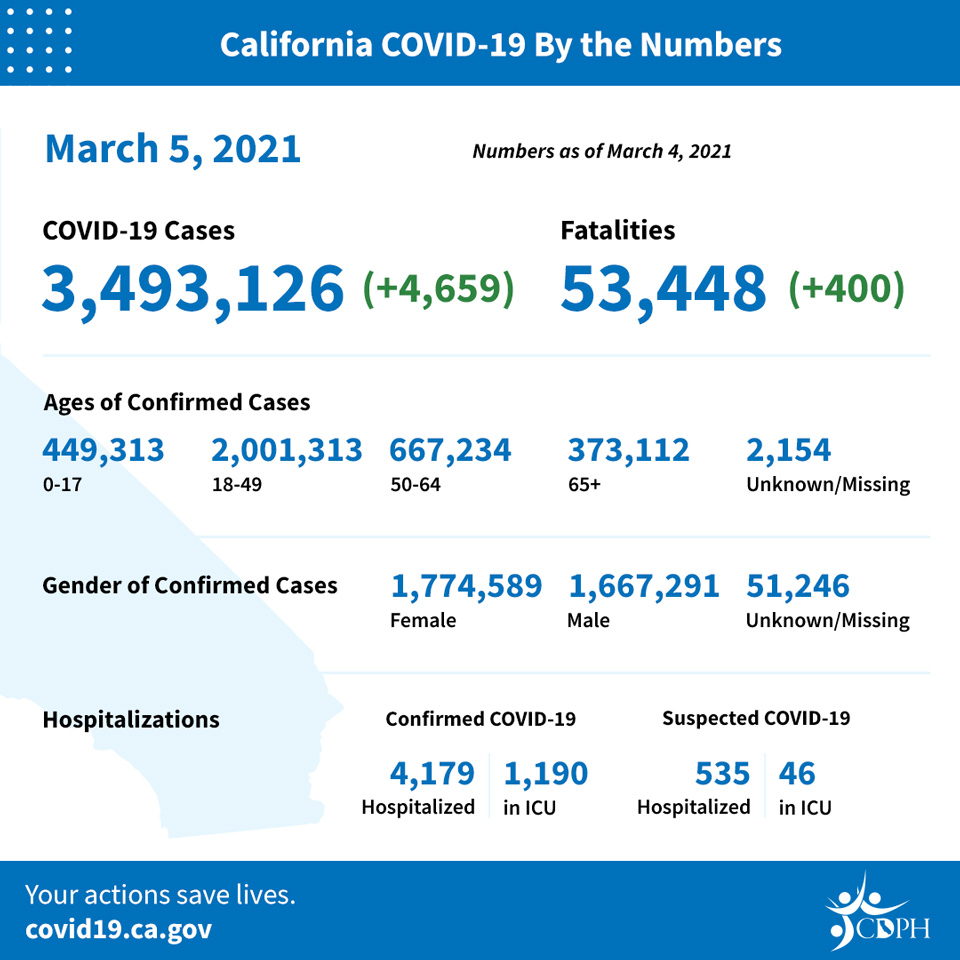 California COVID-19 By the Numbers

March 5, 2021

Numbers as of March 4, 2021

COVID-19 Cases
3,493,126 (+4,659)

Fatalities
53,448 (+400)

Ages of Confirmed Cases

449,313
0-17

2,001,313
18-49

667,234
50-64

373,112
65+

2,154
Unknown/Missing

Gender of Confirmed Cases

1,774,589
Female

1,667,291
Male

51,246
Unknown/Missing

Hospitalizations

Confirmed COVID-19

4,179
Hospitalized

1,190
in ICU

Suspected COVID-19

535
Hospitalized

46
in ICU

Your actions save lives.
covid19.ca.gov

CDPH